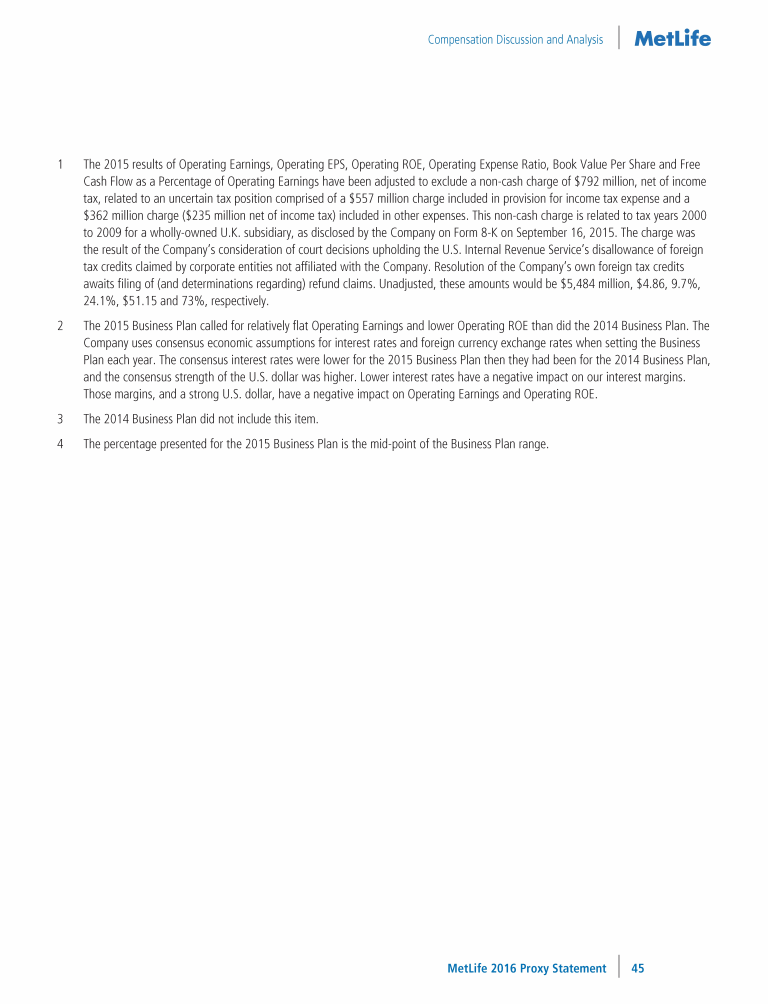 Compensation Discussion and Analysis MetLife

1 The 2015 results of Operating Earnings, Operating EPS, Operating ROE, Operating Expense Ratio, Book Value Per Share and Free Cash Flow as a Percentage of Operating Earnings have been adjusted to exclude a non-cash charge of $792 million, net of income tax, related to an uncertain tax position comprised of a $557 million charge included in provision for income tax expense and a $362 million charge ($235 million net of income tax) included in other expenses. This non-cash charge is related to tax years 2000 to 2009 for a wholly-owned U.K. subsidiary, as disclosed by the Company on Form 8-K on September 16, 2015. The charge was the result of the Company's consideration of court decisions upholding the U.S. Internal Revenue Service's disallowance of foreign tax credits claimed by corporate entities not affiliated with the Company. Resolution of the Company's own foreign tax credits awaits filing of (and determinations regarding) refund claims. Unadjusted, these amounts would be $5,484 million, $4.86, 9.7%, 24.1%, $51.15 and 73%, respectively.

2 The 2015 Business Plan called for relatively flat Operating Earnings and lower Operating ROE than did the 2014 Business Plan. The Company uses consensus economic assumptions for interest rates and foreign currency exchange rates when setting the Business Plan each year. The consensus interest rates were lower for the 2015 Business Plan then they had been for the 2014 Business Plan, and the consensus strength of the U.S. dollar was higher. Lower interest rates have a negative impact on our interest margins. Those margins, and a strong U.S. dollar, have a negative impact on Operating Earnings and Operating ROE.

3 The 2014 Business Plan did not include this item.

4 The percentage presented for the 2015 Business Plan is the mid-point of the Business Plan range.

MetLife 2016 Proxy Statement 45